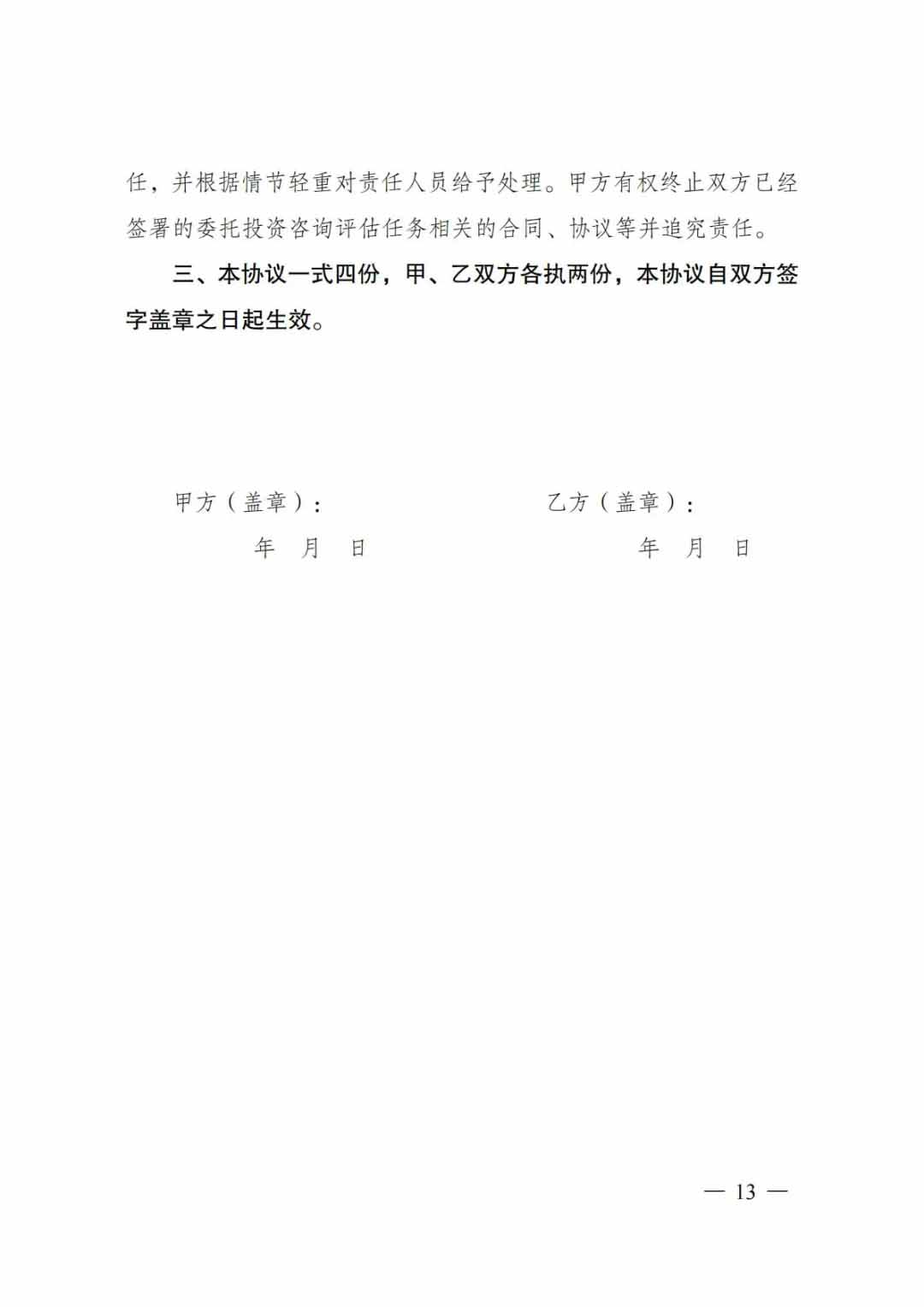 任，并根据情节轻重对责任人员给予处理。甲方有权终止双方已经签署的委托投资咨询评估任务相关的合同、协议等并追究责任。

三、本协议一式四份，甲、乙双方各执两份，本协议自双方签字盖章之日起生效。

甲方（盖章）：

年 月 日

乙方（盖章）：

年 月 日

— 13 —